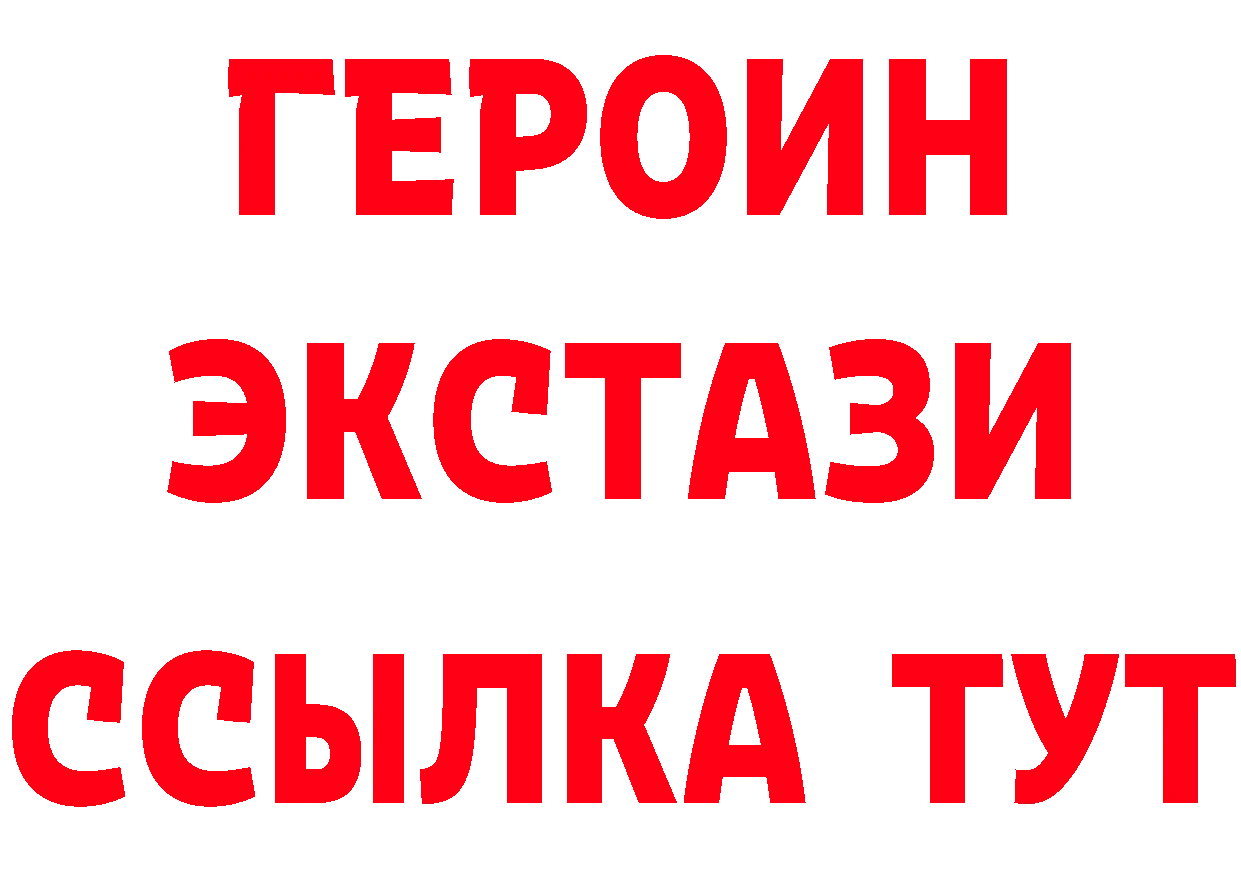 ГЕРОИН
ЭКСТАЗИ
ССЫЛКА ТУТ